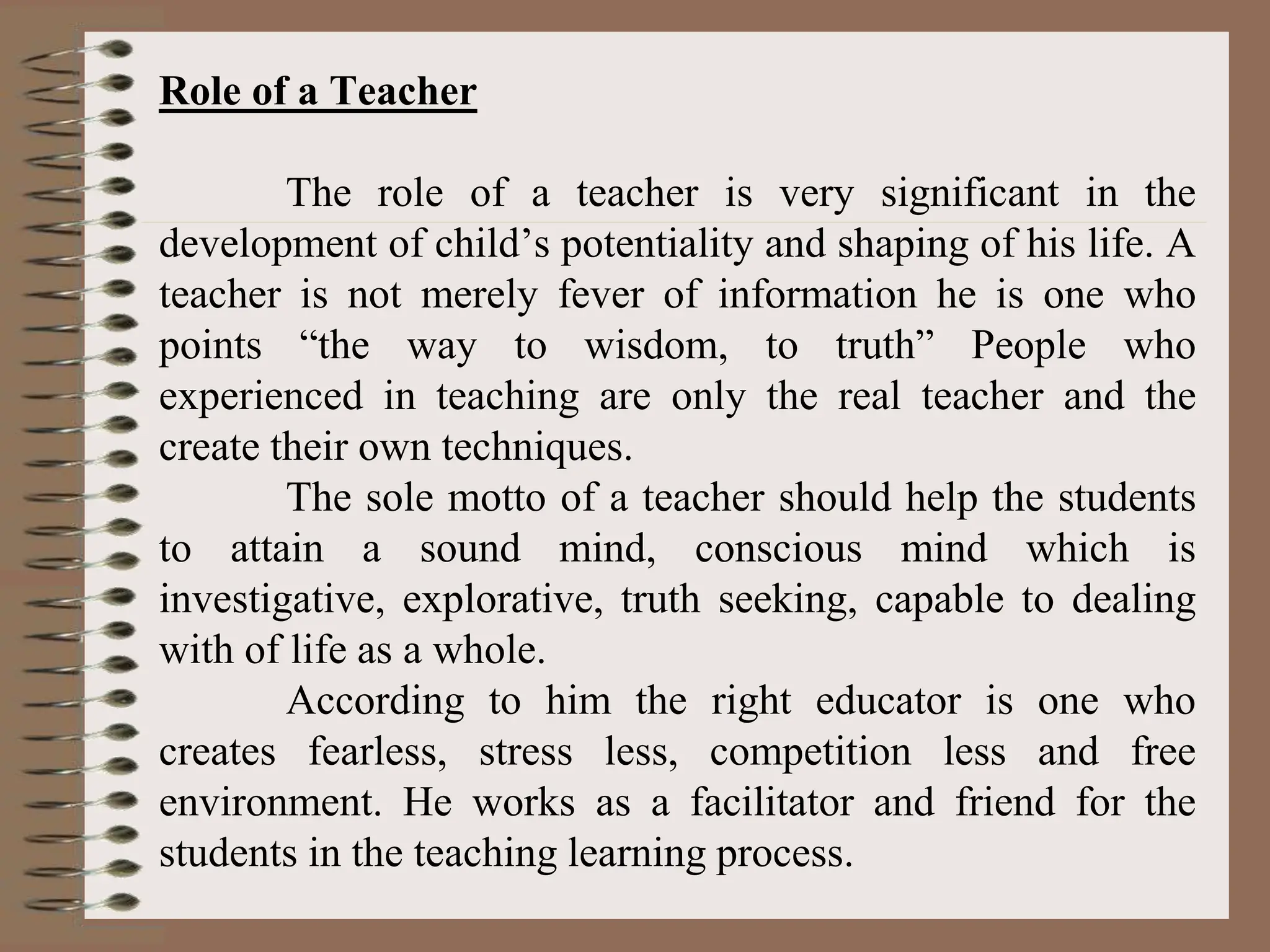 Role of a Teacher

The role of a teacher is very significant in the development of child’s potentiality and shaping of his life. A teacher is not merely fever of information he is one who points “the way to wisdom, to truth” People who experienced in teaching are only the real teacher and the create their own techniques.

The sole motto of a teacher should help the students to attain a sound mind, conscious mind which is investigative, explorative, truth seeking, capable to dealing with of life as a whole.

According to him the right educator is one who creates fearless, stress less, competition less and free environment. He works as a facilitator and friend for the students in the teaching learning process.